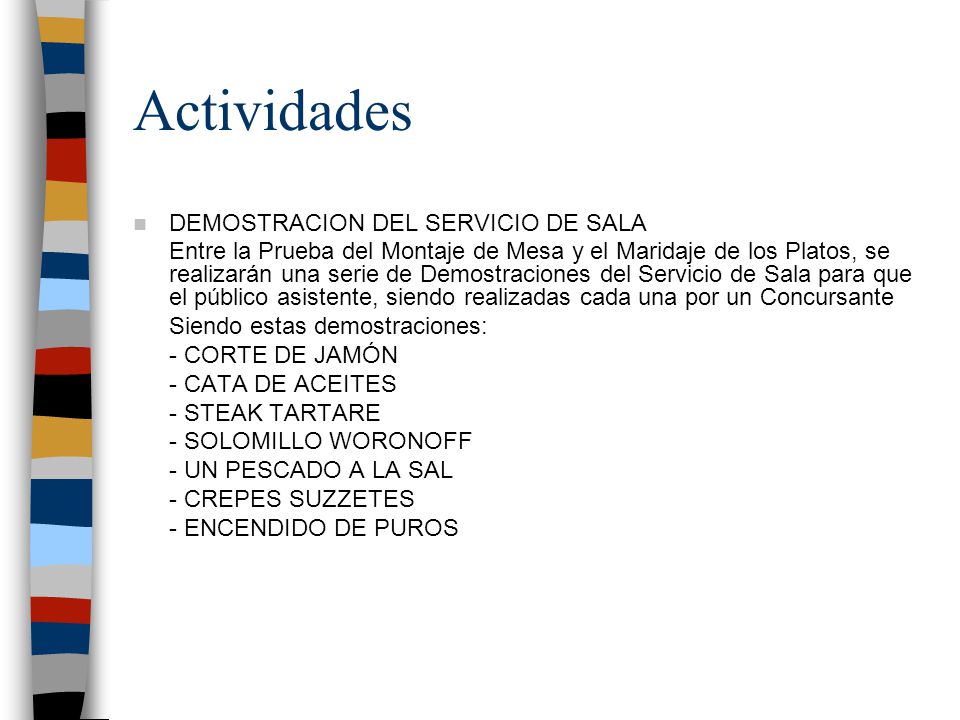 Actividades

DEMOSTRACION DEL SERVICIO DE SALA

Entre la Prueba del Montaje de Mesa y el Maridaje de los Platos, se realizarán una serie de Demostraciones del Servicio de Sala para que el público asistente, siendo realizadas cada una por un Concursante

Siendo estas demostraciones:

- CORTE DE JAMÓN
- CATA DE ACEITES
- STEAK TARTARE
- SOLOMILLO WORONOFF
- UN PESCADO A LA SAL
- CREPES SUZZETES
- ENCENDIDO DE PUROS